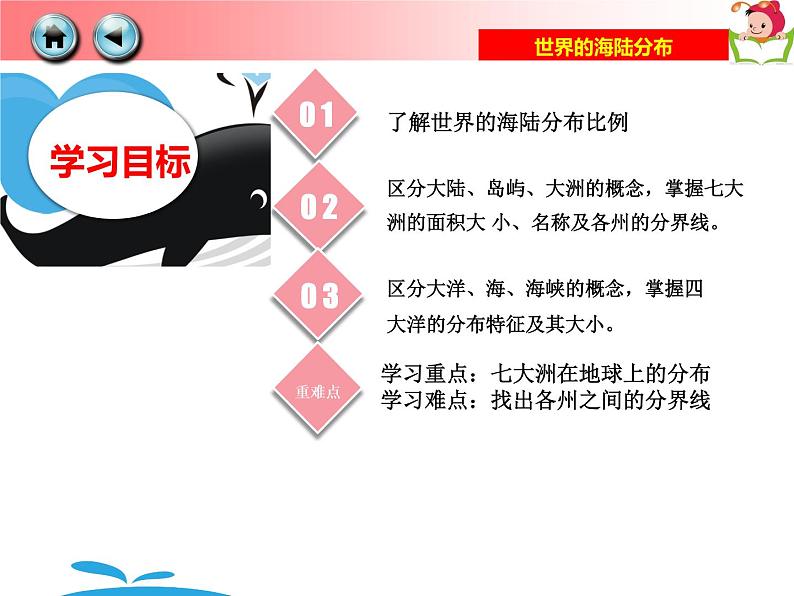 世界的海陆分布

学习目标

01
了解世界的海陆分布比例

02
区分大陆、岛屿、大洲的概念，掌握七大洲的面积大 小、名称及各州的分界线。

03
区分大洋、海、海峡的概念，掌握四大洋的分布特征及其大小。

重难点
学习重点：七大洲在地球上的分布
学习难点：找出各州之间的分界线